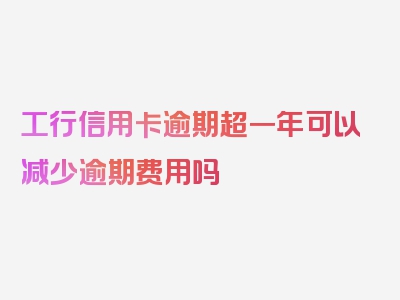 工行信用卡逾期超一年可以减少逾期费用吗